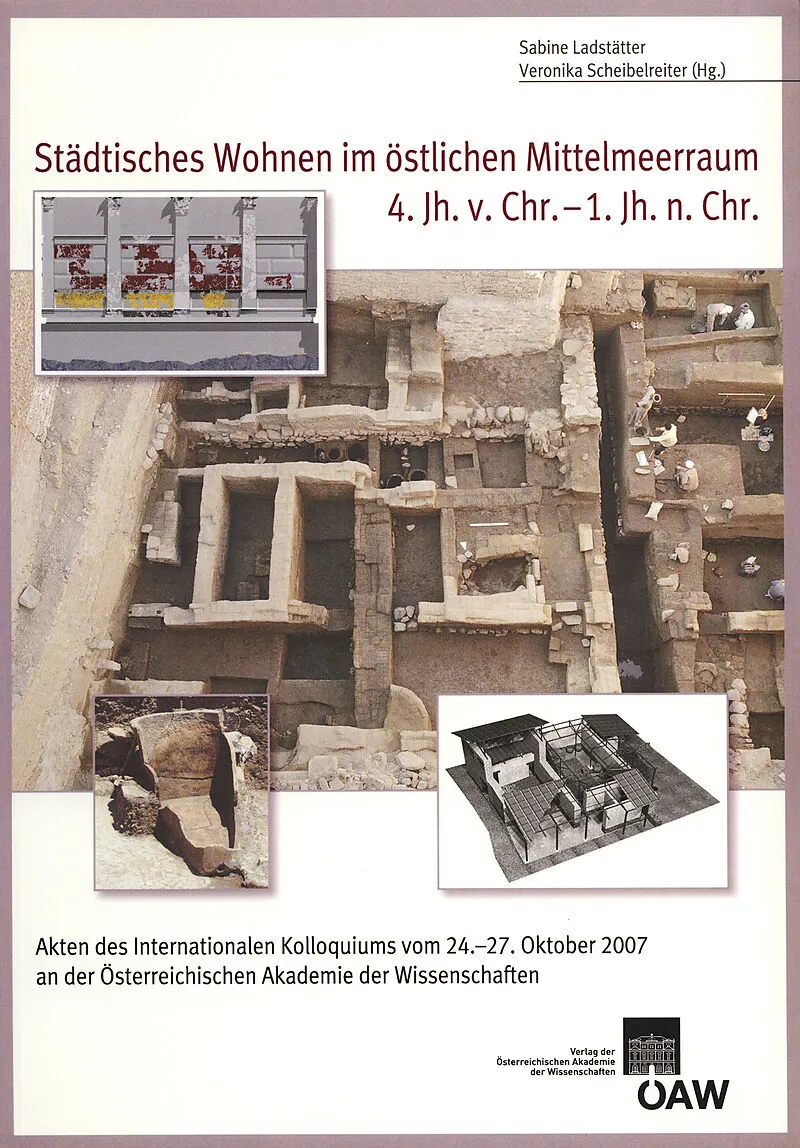 Sabine Ladstätter
Veronika Scheibelreiter (Hg.)

Städtisches Wohnen im östlichen Mittelmeerraum
4. Jh. v. Chr. – 1. Jh. n. Chr.

Akten des Internationalen Kolloquiums vom 24.–27. Oktober 2007 an der Österreichischen Akademie der Wissenschaften

Verlag der
Österreichischen Akademie
der Wissenschaften

ÖAW